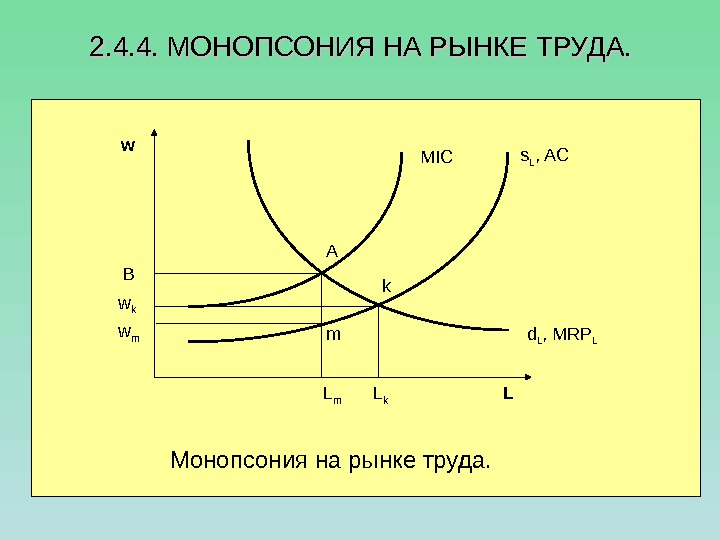 2.4.4. МОНОПСОНИЯ НА РЫНКЕ ТРУДА.

w

MIC

$s_L$, AC

A

B

k

$w_k$

$w_m$

m

$d_L$, $MRP_L$

$L_m$

$L_k$

L

Монопсония на рынке труда.